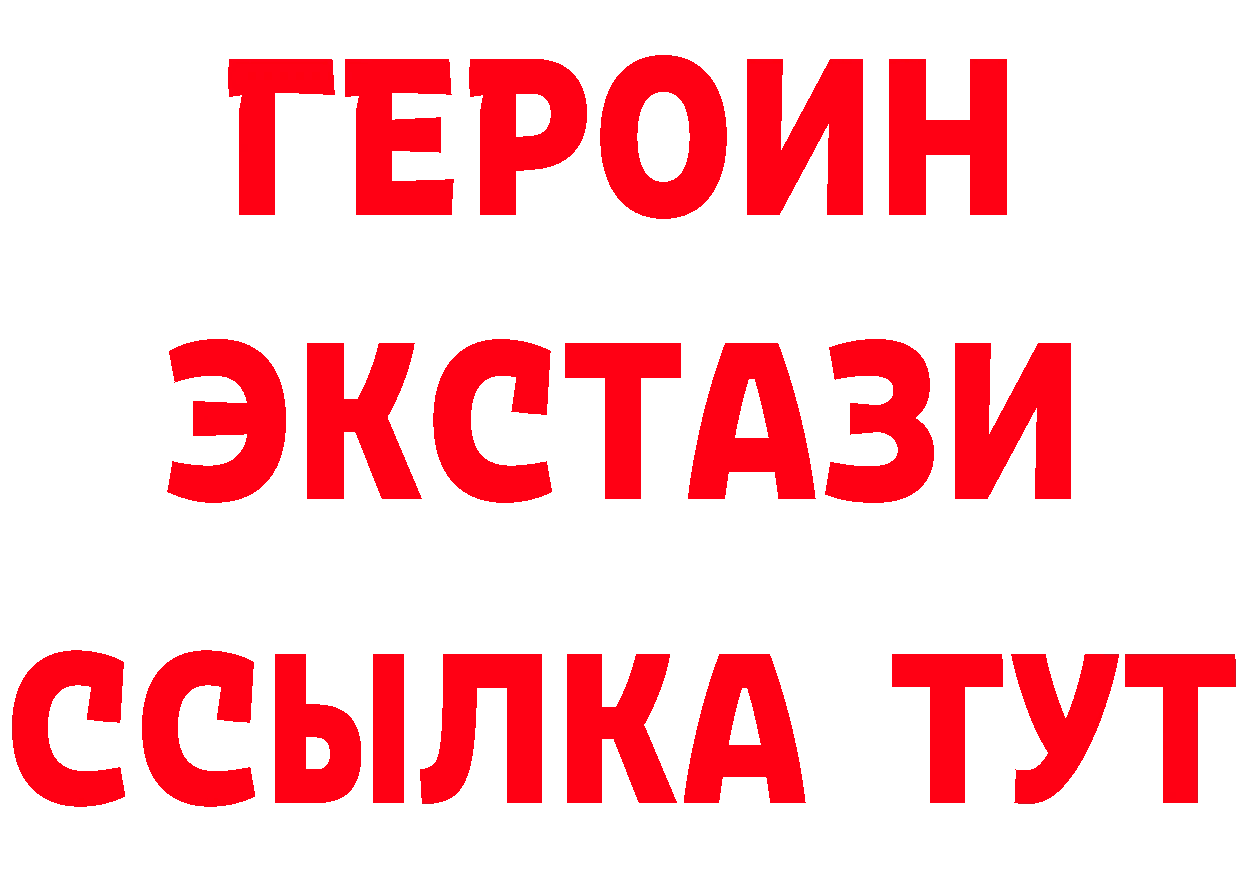 ГЕРОИН ЭКСТАЗИ ССЫЛКА ТУТ